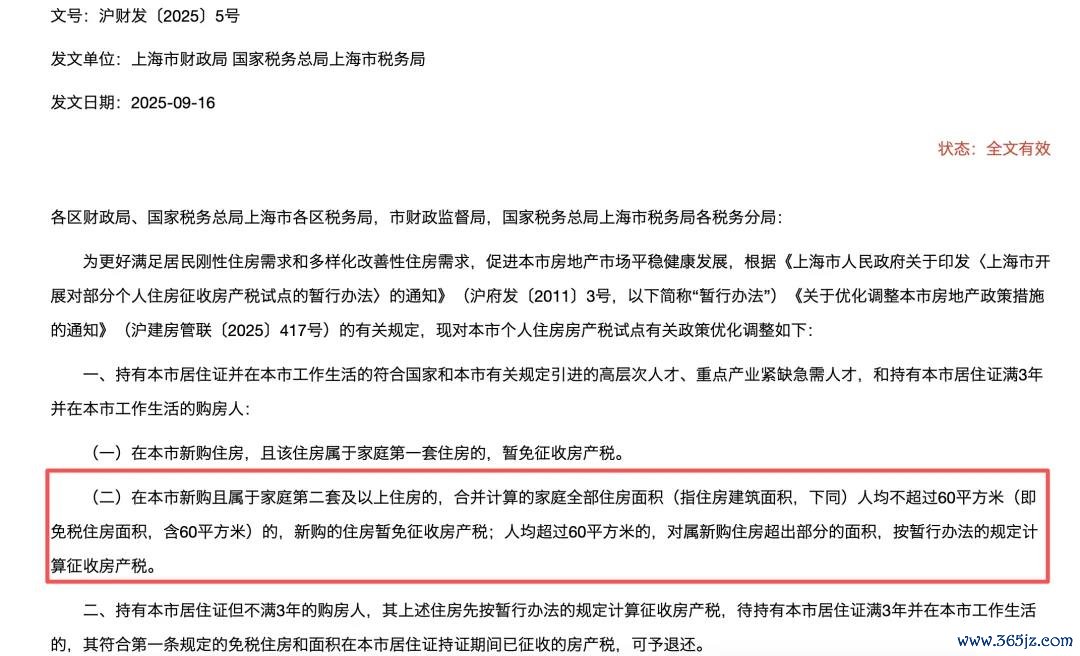 文号：沪财发〔2025〕5号

发文单位：上海市财政局 国家税务总局上海市税务局

发文日期：2025-09-16

状态：全文有效

各区财政局、国家税务总局上海市各区税务局，市财政监督局，国家税务总局上海市税务局各税务分局：

为更好满足居民刚性住房需求和多样化改善性住房需求，促进本市房地产市场平稳健康发展，根据《上海市人民政府关于印发〈上海市开展对部分个人住房征收房产税试点的暂行办法〉的通知》（沪府发〔2011〕3号，以下简称“暂行办法”）《关于优化调整本市房地产政策措施的通知》（沪建房管联〔2025〕417号）的有关规定，现对本市个人住房房产税试点有关政策优化调整如下：

一、持有本市居住证并在本市工作生活的符合国家和本市有关规定引进的高层次人才、重点产业紧缺急需人才，和持有本市居住证满3年并在本市工作生活的购房人：

（一）在本市新购住房，且该住房属于家庭第一套住房的，暂免征收房产税。

（二）在本市新购且属于家庭第二套及以上住房的，合并计算的家庭全部住房面积（指住房建筑面积，下同）人均不超过60平方米（即免税住房面积，含60平方米）的，新购的住房暂免征收房产税；人均超过60平方米的，对属新购住房超出部分的面积，按暂行办法的规定计算征收房产税。

二、持有本市居住证但不满3年的购房人，其上述住房先按暂行办法的规定计算征收房产税，待持有本市居住证满3年并在本市工作生活的，其符合第一条规定的免税住房和面积在本市居住证持证期间已征收的房产税，可予退还。

www.365jz.com